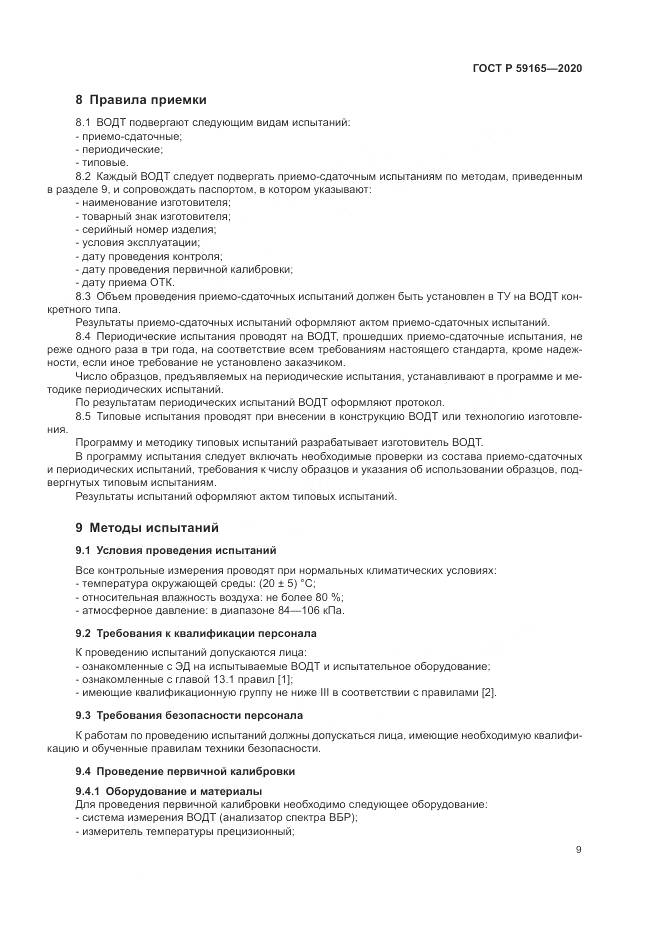 ГОСТ Р 59165—2020

8 Правила приемки

8.1 ВОДТ подвергают следующим видам испытаний:
- приемо-сдаточные;
- периодические;
- типовые.

8.2 Каждый ВОДТ следует подвергать приемо-сдаточным испытаниям по методам, приведенным в разделе 9, и сопровождать паспортом, в котором указывают:
- наименование изготовителя;
- товарный знак изготовителя;
- серийный номер изделия;
- условия эксплуатации;
- дату проведения контроля;
- дату проведения первичной калибровки;
- дату приема ОТК.

8.3 Объем проведения приемо-сдаточных испытаний должен быть установлен в ТУ на ВОДТ конкретного типа.

Результаты приемо-сдаточных испытаний оформляют актом приемо-сдаточных испытаний.

8.4 Периодические испытания проводят на ВОДТ, прошедших приемо-сдаточные испытания, не реже одного раза в три года, на соответствие всем требованиям настоящего стандарта, кроме надежности, если иное требование не установлено заказчиком.

Число образцов, предъявляемых на периодические испытания, устанавливают в программе и методике периодических испытаний.

По результатам периодических испытаний ВОДТ оформляют протокол.

8.5 Типовые испытания проводят при внесении в конструкцию ВОДТ или технологию изготовления.

Программу и методику типовых испытаний разрабатывает изготовитель ВОДТ.

В программу испытания следует включать необходимые проверки из состава приемо-сдаточных и периодических испытаний, требования к числу образцов и указания об использовании образцов, подвергнутых типовым испытаниям.

Результаты испытаний оформляют актом типовых испытаний.

9 Методы испытаний

9.1 Условия проведения испытаний

Все контрольные измерения проводят при нормальных климатических условиях:
- температура окружающей среды: (20 ± 5) °С;
- относительная влажность воздуха: не более 80 %;
- атмосферное давление: в диапазоне 84—106 кПа.

9.2 Требования к квалификации персонала

К проведению испытаний допускаются лица:
- ознакомленные с ЭД на испытываемые ВОДТ и испытательное оборудование;
- ознакомленные с главой 13.1 правил [1];
- имеющие квалификационную группу не ниже III в соответствии с правилами [2].

9.3 Требования безопасности персонала

К работам по проведению испытаний должны допускаться лица, имеющие необходимую квалификацию и обученные правилам техники безопасности.

9.4 Проведение первичной калибровки

9.4.1 Оборудование и материалы

Для проведения первичной калибровки необходимо следующее оборудование:
- система измерения ВОДТ (анализатор спектра ВБР);
- измеритель температуры прецизионный;

9